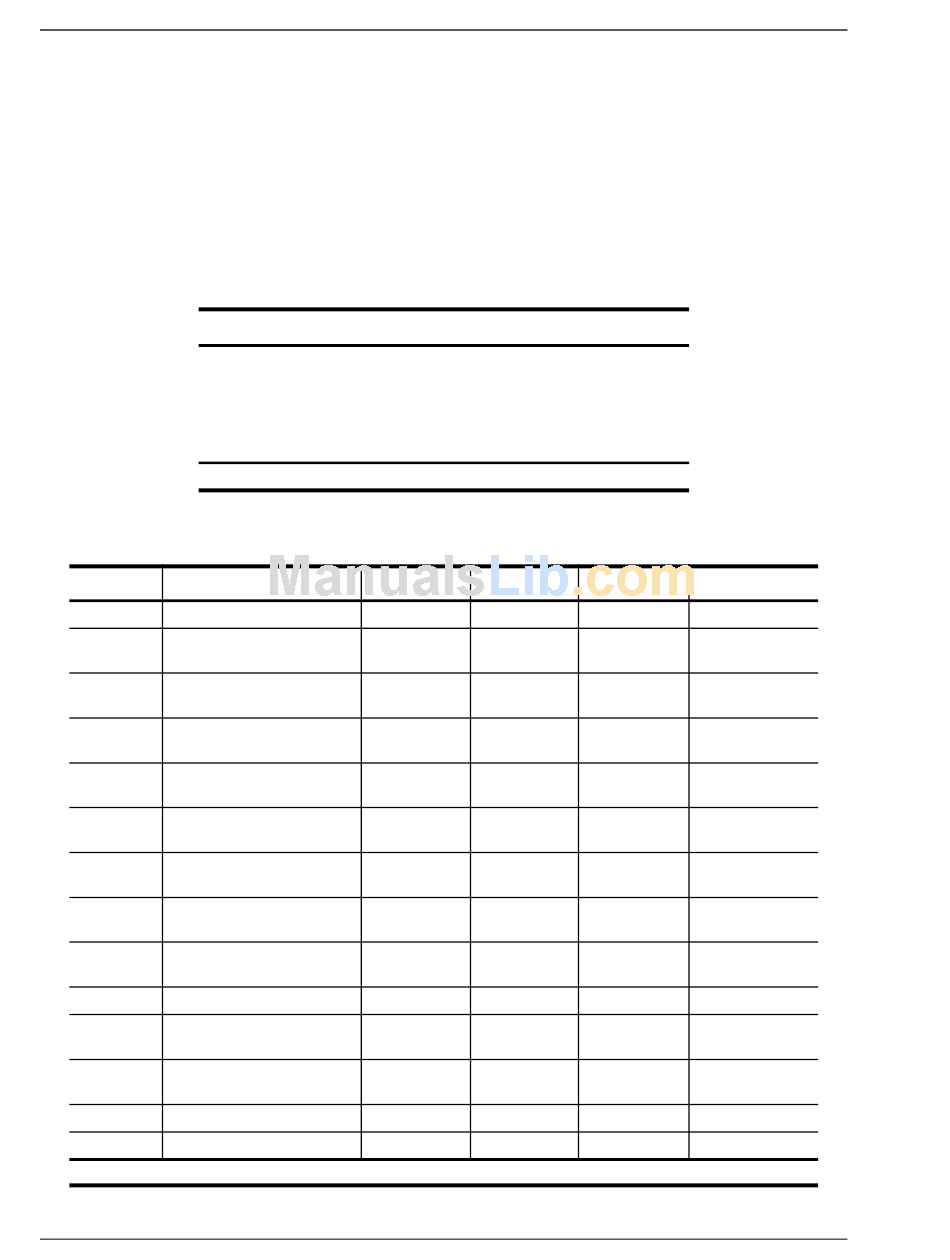 ManualsLib.com